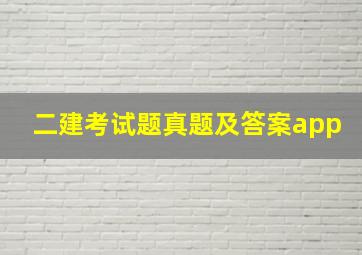 二建考试题真题及答案app